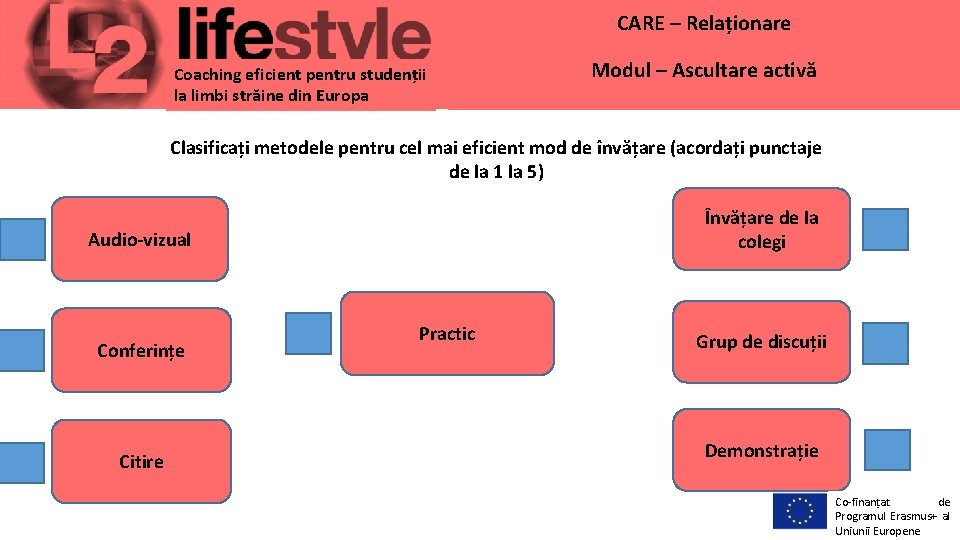 L2 lifestyle
Coaching eficient pentru studenții la limbi străine din Europa

CARE – Relaționare

Modul – Ascultare activă

Clasificați metodele pentru cel mai eficient mod de învățare (acordați punctaje de la 1 la 5)

Audio-vizual

Conferințe

Citire

Practic

Învățare de la colegi

Grup de discuții

Demonstrație

Co-finanțat de Programul Erasmus+ al Uniunii Europene